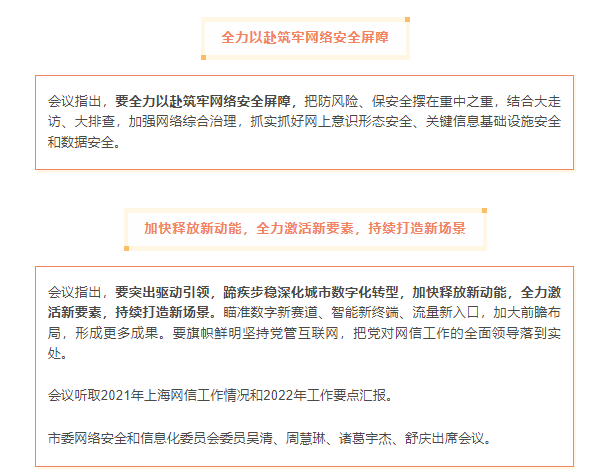 全力以赴筑牢网络安全屏障

会议指出，要全力以赴筑牢网络安全屏障，把防风险、保安全摆在重中之重，结合大走访、大排查，加强网络综合治理，抓实抓好网上意识形态安全、关键信息基础设施安全和数据安全。

加快释放新动能，全力激活新要素，持续打造新场景

会议指出，要突出驱动引领，踏疾步稳深化城市数字化转型，加快释放新动能，全力激活新要素，持续打造新场景。瞄准数字新赛道、智能新终端、流量新入口，加大前瞻布局，形成更多成果。要旗帜鲜明坚持党管互联网，把党对网信工作的全面领导落到实处。

会议听取2021年上海网信工作情况和2022年工作要点汇报。

市委网络安全和信息化委员会委员吴清、周慧琳、诸葛宇杰、舒庆出席会议。